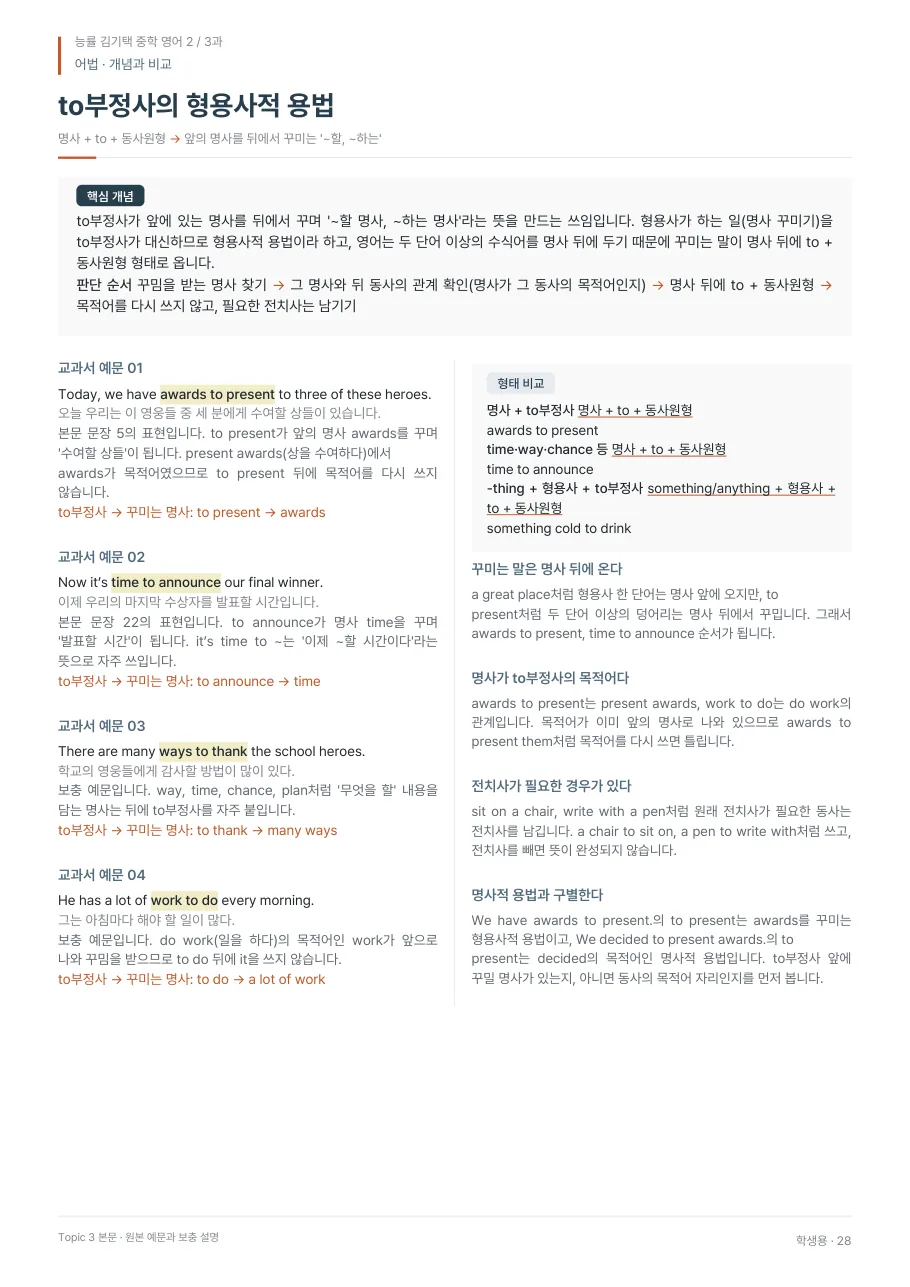 능률 김기택 중학 영어 2 / 3과
어법 · 개념과 비교

to부정사의 형용사적 용법

명사 + to + 동사원형 → 앞의 명사를 뒤에서 꾸미는 '~할, ~하는'

핵심 개념

to부정사가 앞에 있는 명사를 뒤에서 꾸며 '~할 명사, ~하는 명사'라는 뜻을 만드는 쓰임입니다. 형용사가 하는 일(명사 꾸미기)을 to부정사가 대신하므로 형용사적 용법이라 하고, 영어는 두 단어 이상의 수식어를 명사 뒤에 두기 때문에 꾸미는 말이 명사 뒤에 to + 동사원형 형태로 옵니다.

판단 순서 꾸밈을 받는 명사 찾기 → 그 명사와 뒤 동사의 관계 확인(명사가 그 동사의 목적어인지) → 명사 뒤에 to + 동사원형 → 목적어를 다시 쓰지 않고, 필요한 전치사는 남기기

교과서 예문 01

Today, we have awards to present to three of these heroes.
오늘 우리는 이 영웅들 중 세 분에게 수여할 상들이 있습니다.
본문 문장 5의 표현입니다. to present가 앞의 명사 awards를 꾸며 '수여할 상들'이 됩니다. present awards(상을 수여하다)에서 awards가 목적어였으므로 to present 뒤에 목적어를 다시 쓰지 않습니다.
to부정사 → 꾸미는 명사: to present → awards

교과서 예문 02

Now it's time to announce our final winner.
이제 우리의 마지막 수상자를 발표할 시간입니다.
본문 문장 22의 표현입니다. to announce가 명사 time을 꾸며 '발표할 시간'이 됩니다. it's time to ~는 '이제 ~할 시간이다'라는 뜻으로 자주 쓰입니다.
to부정사 → 꾸미는 명사: to announce → time

교과서 예문 03

There are many ways to thank the school heroes.
학교의 영웅들에게 감사할 방법이 많이 있다.
보충 예문입니다. way, time, chance, plan처럼 '무엇을 할' 내용을 담는 명사는 뒤에 to부정사를 자주 붙입니다.
to부정사 → 꾸미는 명사: to thank → many ways

교과서 예문 04

He has a lot of work to do every morning.
그는 아침마다 해야 할 일이 많다.
보충 예문입니다. do work(일을 하다)의 목적어인 work가 앞으로 나와 꾸밈을 받으므로 to do 뒤에 it을 쓰지 않습니다.
to부정사 → 꾸미는 명사: to do → a lot of work

형태 비교

명사 + to부정사 명사 + to + 동사원형
awards to present
time·way·chance 등 명사 + to + 동사원형
time to announce
-thing + 형용사 + to부정사 something/anything + 형용사 + to + 동사원형
something cold to drink

꾸미는 말은 명사 뒤에 온다

a great place처럼 형용사 한 단어는 명사 앞에 오지만, to present처럼 두 단어 이상의 덩어리는 명사 뒤에서 꾸밉니다. 그래서 awards to present, time to announce 순서가 됩니다.

명사가 to부정사의 목적어다

awards to present는 present awards, work to do는 do work의 관계입니다. 목적어가 이미 앞의 명사로 나와 있으므로 awards to present them처럼 목적어를 다시 쓰면 틀립니다.

전치사가 필요한 경우가 있다

sit on a chair, write with a pen처럼 원래 전치사가 필요한 동사는 전치사를 남깁니다. a chair to sit on, a pen to write with처럼 쓰고, 전치사를 빼면 뜻이 완성되지 않습니다.

명사적 용법과 구별한다

We have awards to present.의 to present는 awards를 꾸미는 형용사적 용법이고, We decided to present awards.의 to present는 decided의 목적어인 명사적 용법입니다. to부정사 앞에 꾸밀 명사가 있는지, 아니면 동사의 목적어 자리인지를 먼저 봅니다.

Topic 3 본문 · 원본 예문과 보충 설명

학생용 · 28